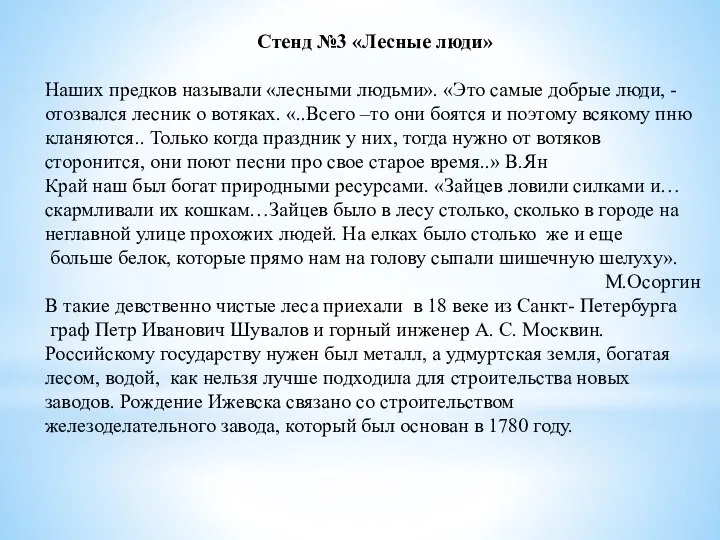 Стенд №3 «Лесные люди»

Наших предков называли «лесными людьми». «Это самые добрые люди, - отозвался лесник о вотяках. «..Всего –то они боятся и поэтому всякому пню кланяются.. Только когда праздник у них, тогда нужно от вотяков сторонится, они поют песни про свое старое время..» В.Ян
Край наш был богат природными ресурсами. «Зайцев ловили силками и… скармливали их кошкам…Зайцев было в лесу столько, сколько в городе на неглавной улице прохожих людей. На елках было столько же и еще больше белок, которые прямо нам на голову сыпали шишечную шелуху».
М.Осоргин
В такие девственно чистые леса приехали в 18 веке из Санкт- Петербурга граф Петр Иванович Шувалов и горный инженер А. С. Москвин. Российскому государству нужен был металл, а удмуртская земля, богатая лесом, водой, как нельзя лучше подходила для строительства новых заводов. Рождение Ижевска связано со строительством железоделательного завода, который был основан в 1780 году.